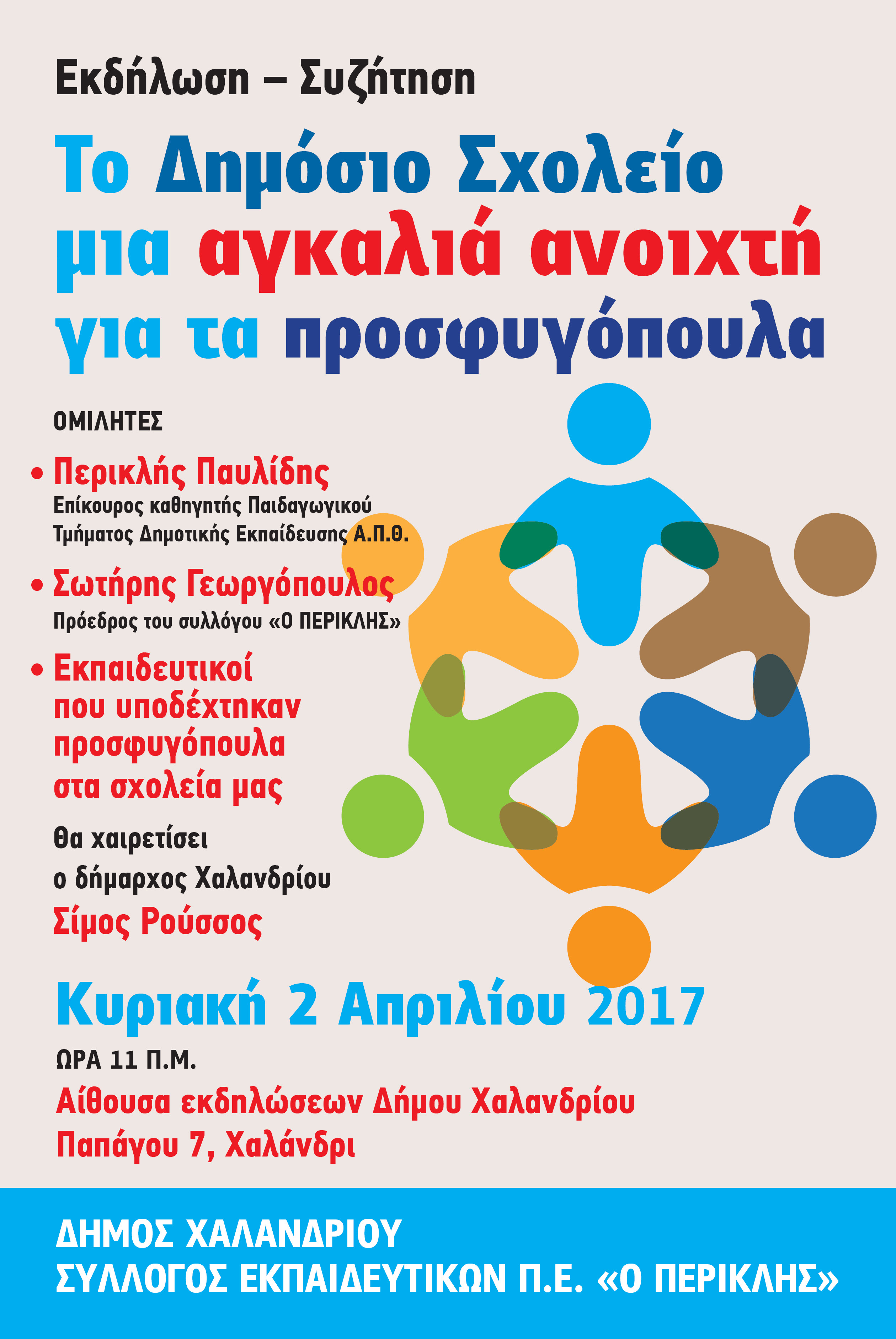 Εκδήλωση – Συζήτηση

Το Δημόσιο Σχολείο
μια αγκαλιά ανοιχτή
για τα προσφυγόπουλα

ΟΜΙΛΗΤΕΣ

• Περικλής Παυλίδης
Επίκουρος καθηγητής Παιδαγωγικού Τμήματος Δημοτικής Εκπαίδευσης Α.Π.Θ.

• Σωτήρης Γεωργόπουλος
Πρόεδρος του συλλόγου «Ο ΠΕΡΙΚΛΗΣ»

• Εκπαιδευτικοί που υποδέχτηκαν προσφυγόπουλα στα σχολεία μας

Θα χαιρετίσει ο δήμαρχος Χαλανδρίου
Σίμος Ρούσσος

Κυριακή 2 Απριλίου 2017

ΩΡΑ 11 Π.Μ.

Αίθουσα εκδηλώσεων Δήμου Χαλανδρίου
Παπάγου 7, Χαλάνδρι

ΔΗΜΟΣ ΧΑΛΑΝΔΡΙΟΥ
ΣΥΛΛΟΓΟΣ ΕΚΠΑΙΔΕΥΤΙΚΩΝ Π.Ε. «Ο ΠΕΡΙΚΛΗΣ»